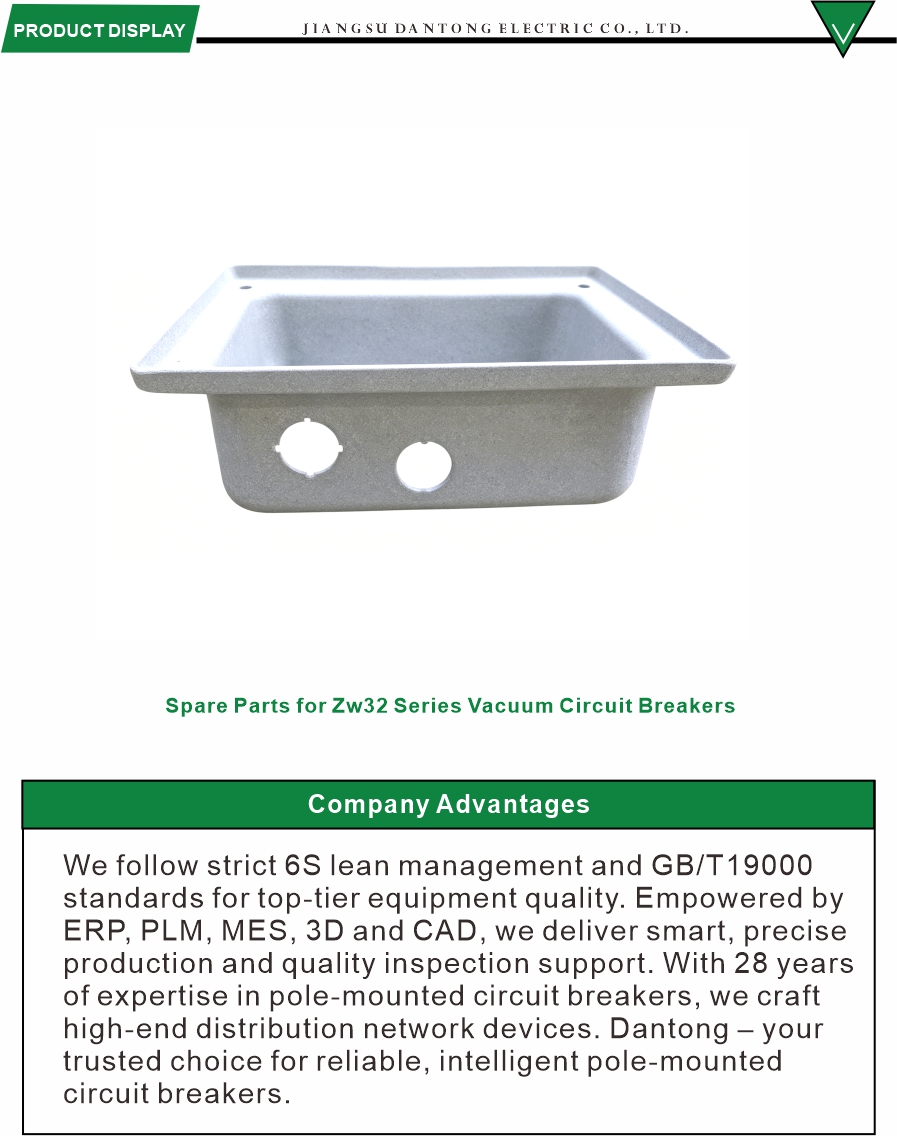 PRODUCT DISPLAY

JIANGSU DANTONG ELECTRIC CO., LTD.

Spare Parts for Zw32 Series Vacuum Circuit Breakers

Company Advantages

We follow strict 6S lean management and GB/T19000 standards for top-tier equipment quality. Empowered by ERP, PLM, MES, 3D and CAD, we deliver smart, precise production and quality inspection support. With 28 years of expertise in pole-mounted circuit breakers, we craft high-end distribution network devices. Dantong – your trusted choice for reliable, intelligent pole-mounted circuit breakers.